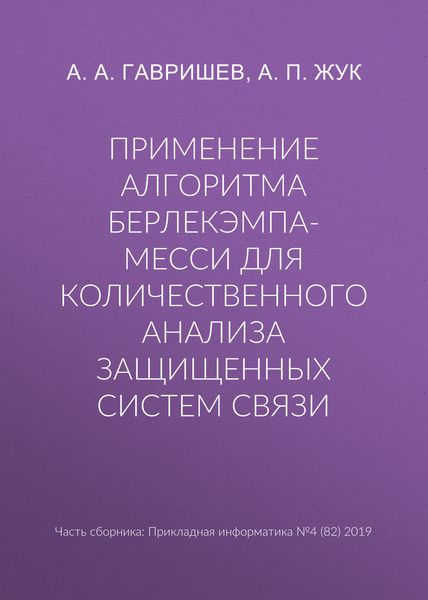 А. А. ГАВРИШЕВ, А. П. ЖУК

ПРИМЕНЕНИЕ АЛГОРИТМА БЕРЛЕКЭМПА-МЕССИ ДЛЯ КОЛИЧЕСТВЕННОГО АНАЛИЗА ЗАЩИЩЕННЫХ СИСТЕМ СВЯЗИ

Часть сборника: Прикладная информатика №4 (82) 2019